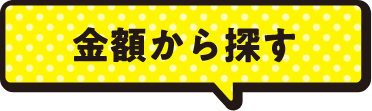 金額から探す